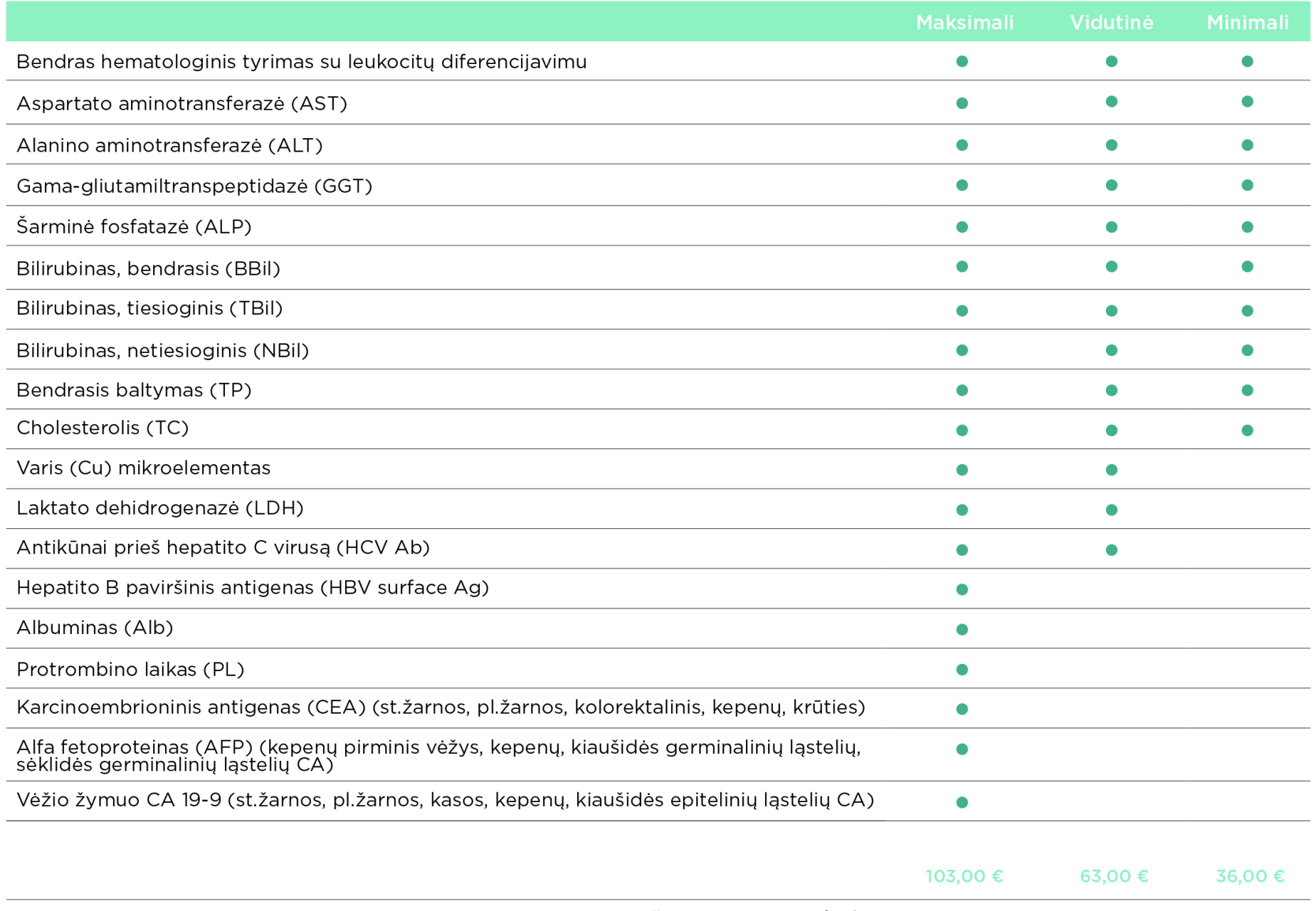 |  | Maksimali | Vidutinė | Minimali |
|---|---|---|---|
| Bendras hematologinis tyrimas su leukocitų diferencijavimu | ● | ● | ● |
| Aspartato aminotransferazė (AST) | ● | ● | ● |
| Alanino aminotransferazė (ALT) | ● | ● | ● |
| Gama-gliutamiltranspeptidazė (GGT) | ● | ● | ● |
| Šarminė fosfatazė (ALP) | ● | ● | ● |
| Bilirubinas, bendrasis (BBil) | ● | ● | ● |
| Bilirubinas, tiesioginis (TBil) | ● | ● | ● |
| Bilirubinas, netiesioginis (NBil) | ● | ● | ● |
| Bendrasis baltymas (TP) | ● | ● | ● |
| Cholesterolis (TC) | ● | ● | ● |
| Varis (Cu) mikroelementas | ● | ● |  |
| Laktato dehidrogenazė (LDH) | ● | ● |  |
| Antikūnai prieš hepatito C virusą (HCV Ab) | ● | ● |  |
| Hepatito B paviršinis antigenas (HBV surface Ag) | ● |  |  |
| Albuminas (Alb) | ● |  |  |
| Protrombino laikas (PL) | ● |  |  |
| Karcinoembrioninis antigenas (CEA) (st.žarnos, pl.žarnos, kolorektalinis, kepenų, krūties) | ● |  |  |
| Alfa fetoproteinas (AFP) (kepenų pirminis vėžys, kepenų, kiaušidės germinalinių ląstelių, sėklidės germinalinių ląstelių CA) | ● |  |  |
| Vėžio žymuo CA 19-9 (st.žarnos, pl.žarnos, kasos, kepenų, kiaušidės epitelinių ląstelių CA) | ● |  |  |
|  | 103,00 € | 63,00 € | 36,00 € |